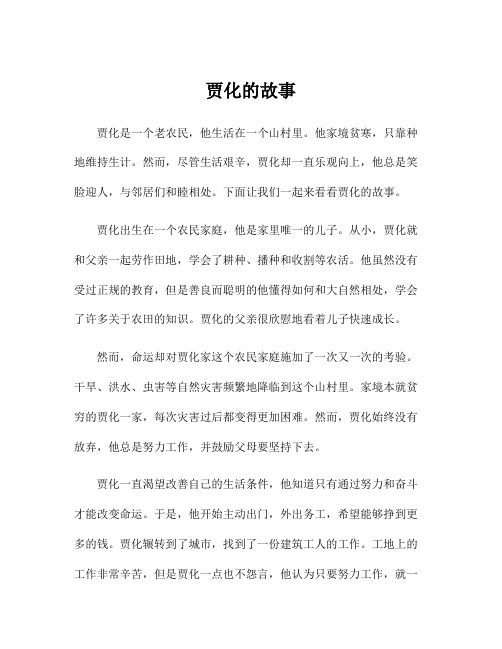 贾化的故事

贾化是一个老农民，他生活在一个山村里。他家境贫寒，只靠种地维持生计。然而，尽管生活艰辛，贾化却一直乐观向上，他总是笑脸迎人，与邻居们和睦相处。下面让我们一起来看看贾化的故事。

贾化出生在一个农民家庭，他是家里唯一的儿子。从小，贾化就和父亲一起劳作田地，学会了耕种、播种和收割等农活。他虽然没有受过正规的教育，但是善良而聪明的他懂得如何和大自然相处，学会了许多关于农田的知识。贾化的父亲很欣慰地看着儿子快速成长。

然而，命运却对贾化家这个农民家庭施加了一次又一次的考验。干旱、洪水、虫害等自然灾害频繁地降临到这个山村里。家境本就贫穷的贾化一家，每次灾害过后都变得更加困难。然而，贾化始终没有放弃，他总是努力工作，并鼓励父母要坚持下去。

贾化一直渴望改善自己的生活条件，他知道只有通过努力和奋斗才能改变命运。于是，他开始主动出门，外出务工，希望能够挣到更多的钱。贾化辗转到了城市，找到了一份建筑工人的工作。工地上的工作非常辛苦，但是贾化一点也不怨言，他认为只要努力工作，就一